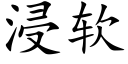 浸软